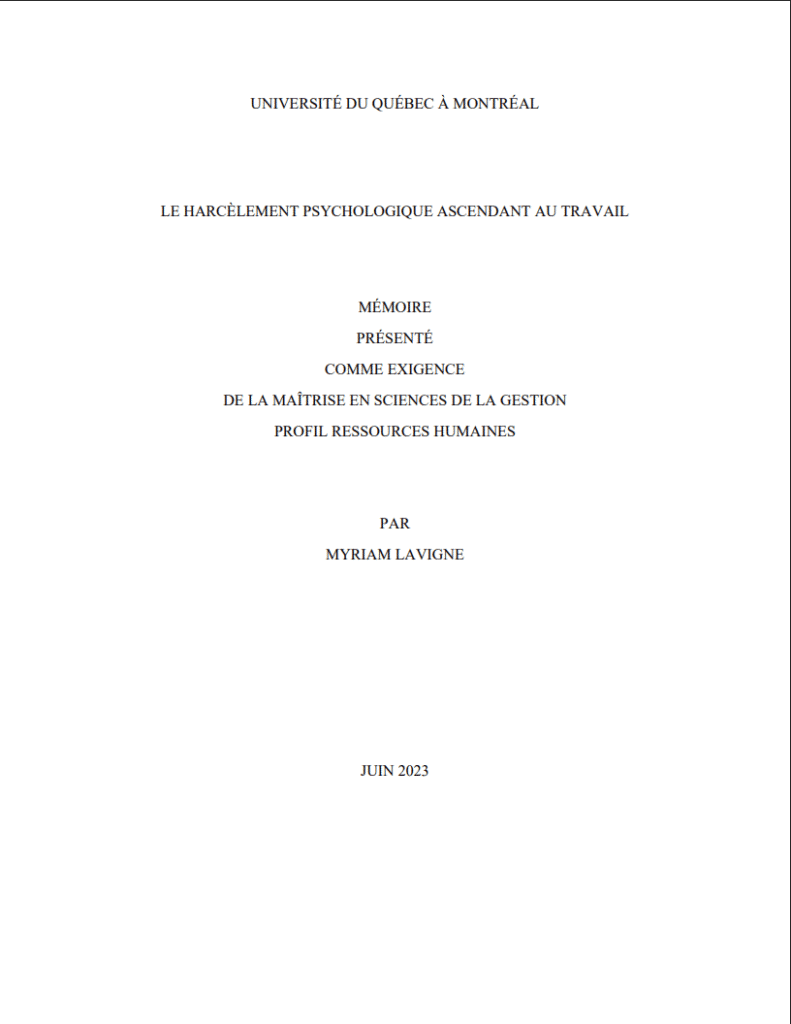 UNIVERSITÉ DU QUÉBEC À MONTRÉAL

LE HARCÈLEMENT PSYCHOLOGIQUE ASCENDANT AU TRAVAIL

MÉMOIRE
PRÉSENTÉ
COMME EXIGENCE
DE LA MAÎTRISE EN SCIENCES DE LA GESTION
PROFIL RESSOURCES HUMAINES

PAR
MYRIAM LAVIGNE

JUIN 2023